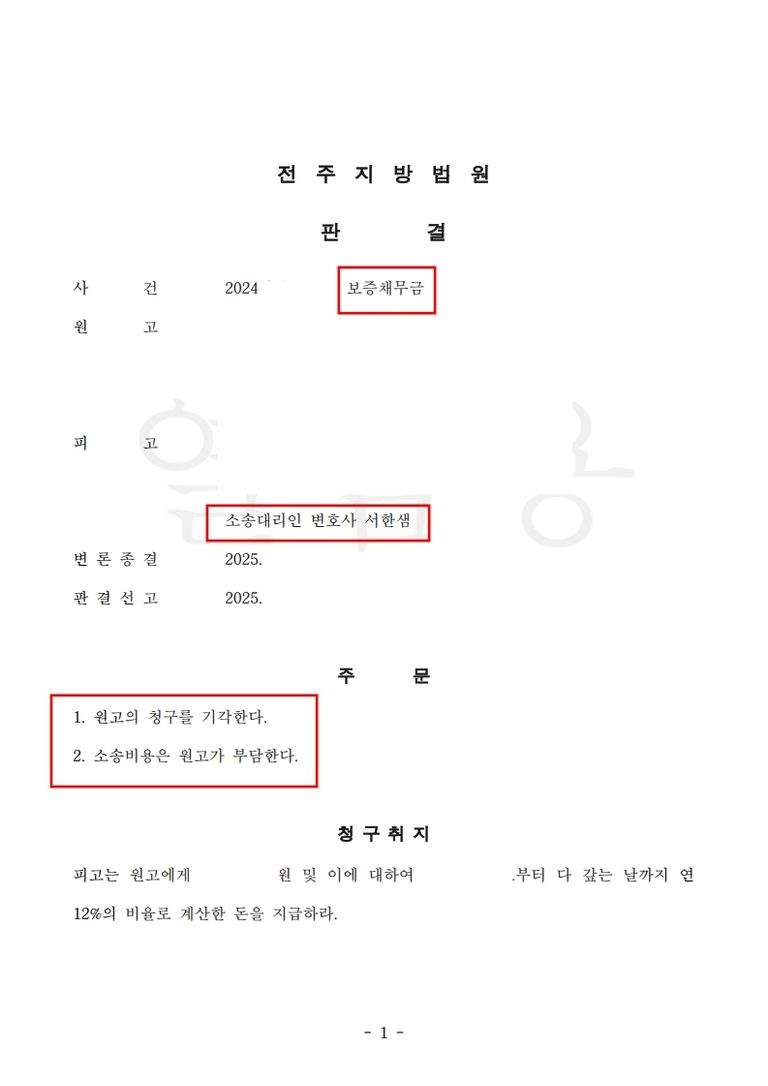 전 주 지 방 법 원

판 결

사 건 2024 보증채무금

원 고

피 고

소송대리인 변호사 서한샘

변 론 종 결 2025.

판 결 선 고 2025.

주 문

1. 원고의 청구를 기각한다.

2. 소송비용은 원고가 부담한다.

청 구 취 지

피고는 원고에게 원 및 이에 대하여 .부터 다 갚는 날까지 연 12%의 비율로 계산한 돈을 지급하라.

- 1 -